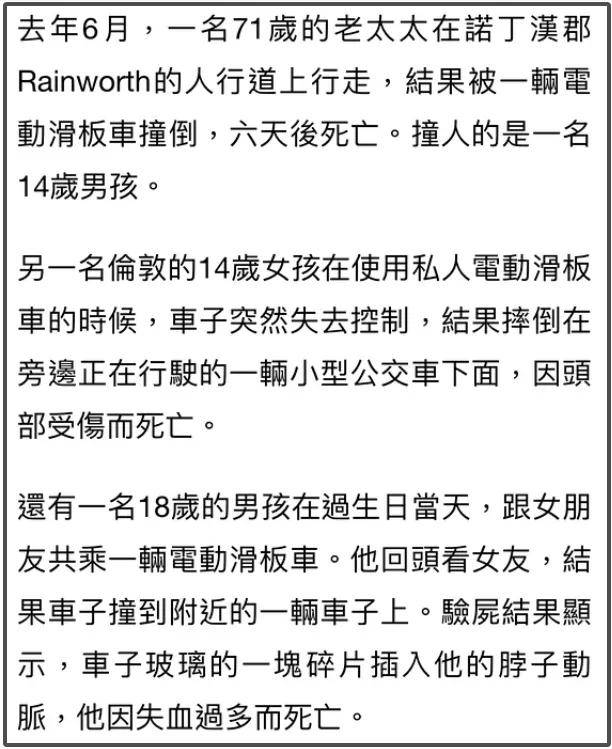 去年6月，一名71歲的老太太在諾丁漢郡Rainworth的人行道上行走，結果被一輛電動滑板車撞倒，六天後死亡。撞人的是一名14歲男孩。

另一名倫敦的14歲女孩在使用私人電動滑板車的時候，車子突然失去控制，結果摔倒在旁邊正在行駛的一輛小型公交車下面，因頭部受傷而死亡。

還有一名18歲的男孩在過生日當天，跟女朋友共乘一輛電動滑板車。他回頭看女友，結果車子撞到附近的一輛車子上。驗屍結果顯示，車子玻璃的一塊碎片插入他的脖子動脈，他因失血過多而死亡。